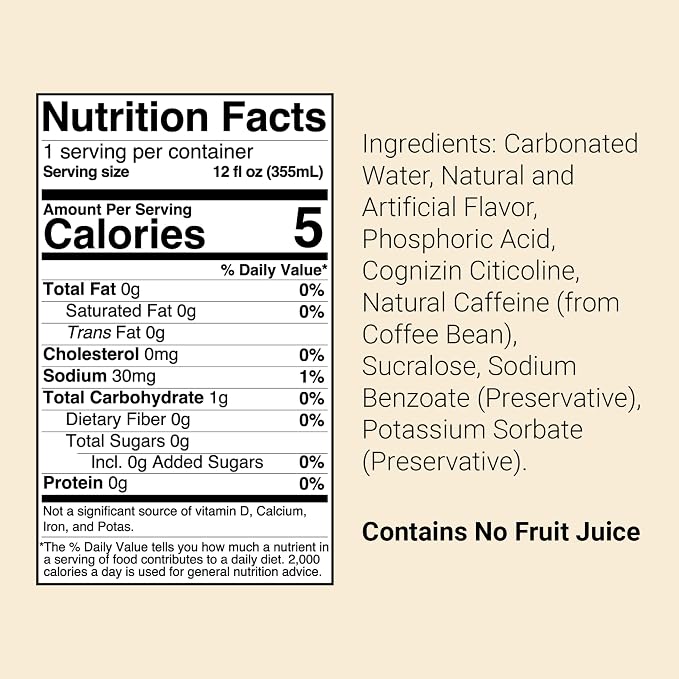 Nutrition Facts

1 serving per container
Serving size 12 fl oz (355mL)

Amount Per Serving
Calories 5

% Daily Value*

Total Fat 0g 0%
Saturated Fat 0g 0%
Trans Fat 0g
Cholesterol 0mg 0%
Sodium 30mg 1%
Total Carbohydrate 1g 0%
Dietary Fiber 0g 0%
Total Sugars 0g
Incl. 0g Added Sugars 0%
Protein 0g 0%

Not a significant source of vitamin D, Calcium, Iron, and Potas.

*The % Daily Value tells you how much a nutrient in a serving of food contributes to a daily diet. 2,000 calories a day is used for general nutrition advice.

Ingredients: Carbonated Water, Natural and Artificial Flavor, Phosphoric Acid, Cognizin Citicoline, Natural Caffeine (from Coffee Bean), Sucralose, Sodium Benzoate (Preservative), Potassium Sorbate (Preservative).

Contains No Fruit Juice